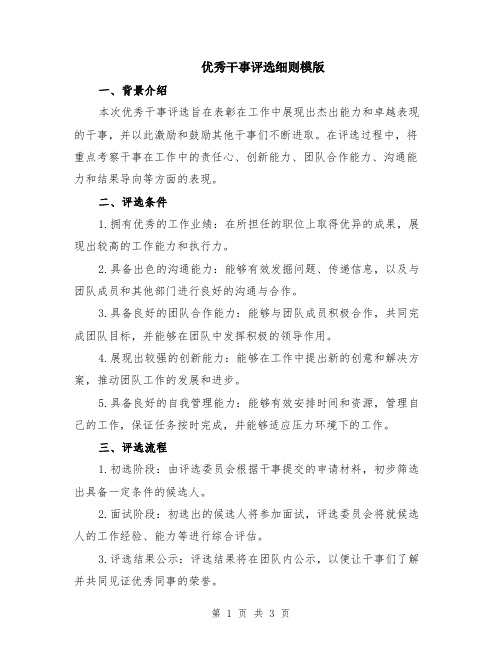 优秀干事评选细则模版

一、背景介绍

本次优秀干事评选旨在表彰在工作中展现出杰出能力和卓越表现的干事，并以此激励和鼓励其他干事们不断进取。在评选过程中，将重点考察干事在工作中的责任心、创新能力、团队合作能力、沟通能力和结果导向等方面的表现。

二、评选条件

1.拥有优秀的工作业绩：在所担任的职位上取得优异的成果，展现出较高的工作能力和执行力。

2.具备出色的沟通能力：能够有效发掘问题、传递信息，以及与团队成员和其他部门进行良好的沟通与合作。

3.具备良好的团队合作能力：能够与团队成员积极合作，共同完成团队目标，并能够在团队中发挥积极的领导作用。

4.展现出较强的创新能力：能够在工作中提出新的创意和解决方案，推动团队工作的发展和进步。

5.具备良好的自我管理能力：能够有效安排时间和资源，管理自己的工作，保证任务按时完成，并能够适应压力环境下的工作。

三、评选流程

1.初选阶段：由评选委员会根据干事提交的申请材料，初步筛选出具备一定条件的候选人。

2.面试阶段：初选出的候选人将参加面试，评选委员会将就候选人的工作经验、能力等进行综合评估。

3.评选结果公示：评选结果将在团队内公示，以便让干事们了解并共同见证优秀同事的荣誉。

第 1 页 共 3 页